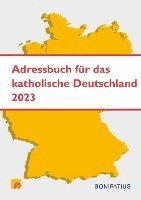 Adressbuch für das katholische Deutschland 2023

BONIFATIUS